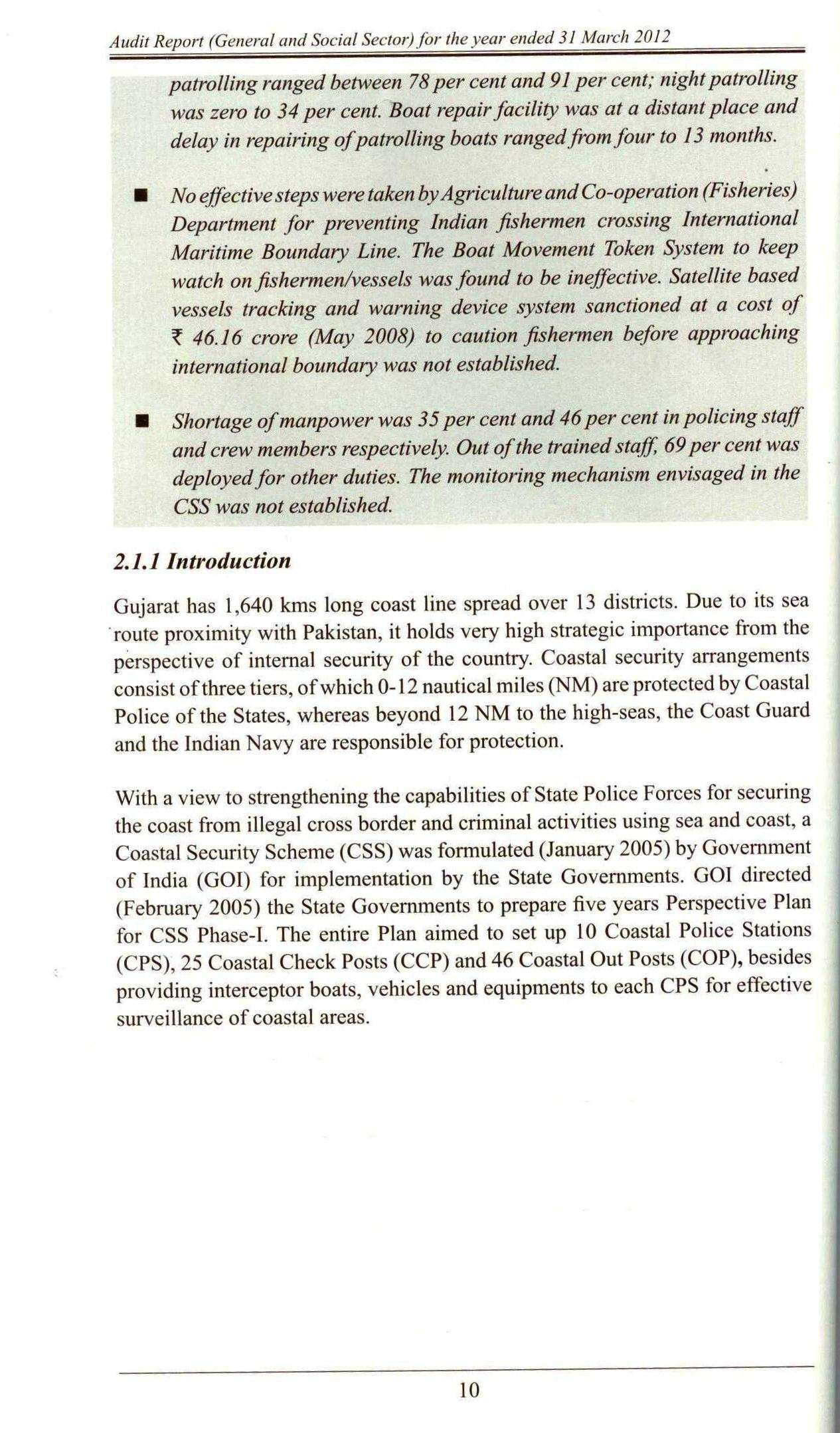 Audit Report (General and Social Sector) for the year ended 31 March 2012

patrolling ranged between 78 per cent and 91 per cent; night patrolling was zero to 34 per cent. Boat repair facility was at a distant place and delay in repairing of patrolling boats ranged from four to 13 months.

■ No effective steps were taken by Agriculture and Co-operation (Fisheries) Department for preventing Indian fishermen crossing International Maritime Boundary Line. The Boat Movement Token System to keep watch on fishermen/vessels was found to be ineffective. Satellite based vessels tracking and warning device system sanctioned at a cost of ₹ 46.16 crore (May 2008) to caution fishermen before approaching international boundary was not established.

■ Shortage of manpower was 35 per cent and 46 per cent in policing staff and crew members respectively. Out of the trained staff, 69 per cent was deployed for other duties. The monitoring mechanism envisaged in the CSS was not established.

2.1.1 Introduction

Gujarat has 1,640 kms long coast line spread over 13 districts. Due to its sea route proximity with Pakistan, it holds very high strategic importance from the perspective of internal security of the country. Coastal security arrangements consist of three tiers, of which 0-12 nautical miles (NM) are protected by Coastal Police of the States, whereas beyond 12 NM to the high-seas, the Coast Guard and the Indian Navy are responsible for protection.

With a view to strengthening the capabilities of State Police Forces for securing the coast from illegal cross border and criminal activities using sea and coast, a Coastal Security Scheme (CSS) was formulated (January 2005) by Government of India (GOI) for implementation by the State Governments. GOI directed (February 2005) the State Governments to prepare five years Perspective Plan for CSS Phase-I. The entire Plan aimed to set up 10 Coastal Police Stations (CPS), 25 Coastal Check Posts (CCP) and 46 Coastal Out Posts (COP), besides providing interceptor boats, vehicles and equipments to each CPS for effective surveillance of coastal areas.

10